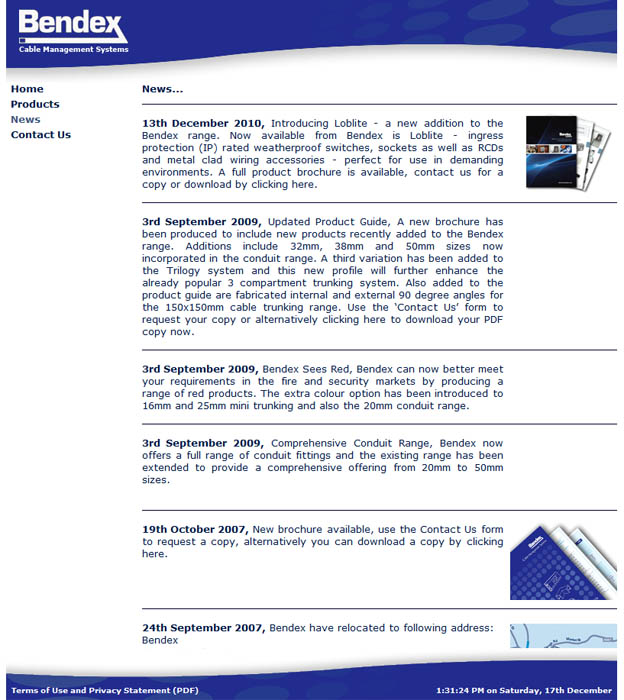 Bendex
Cable Management Systems

Home
Products
News
Contact Us

News...

13th December 2010, Introducing Loblite - a new addition to the Bendex range. Now available from Bendex is Loblite - ingress protection (IP) rated weatherproof switches, sockets as well as RCDs and metal clad wiring accessories - perfect for use in demanding environments. A full product brochure is available, contact us for a copy or download by clicking here.

3rd September 2009, Updated Product Guide, A new brochure has been produced to include new products recently added to the Bendex range. Additions include 32mm, 38mm and 50mm sizes now incorporated in the conduit range. A third variation has been added to the Trilogy system and this new profile will further enhance the already popular 3 compartment trunking system. Also added to the product guide are fabricated internal and external 90 degree angles for the 150x150mm cable trunking range. Use the 'Contact Us' form to request your copy or alternatively clicking here to download your PDF copy now.

3rd September 2009, Bendex Sees Red, Bendex can now better meet your requirements in the fire and security markets by producing a range of red products. The extra colour option has been introduced to 16mm and 25mm mini trunking and also the 20mm conduit range.

3rd September 2009, Comprehensive Conduit Range, Bendex now offers a full range of conduit fittings and the existing range has been extended to provide a comprehensive offering from 20mm to 50mm sizes.

19th October 2007, New brochure available, use the Contact Us form to request a copy, alternatively you can download a copy by clicking here.

24th September 2007, Bendex have relocated to following address:
Bendex

Terms of Use and Privacy Statement (PDF)

1:31:24 PM on Saturday, 17th December